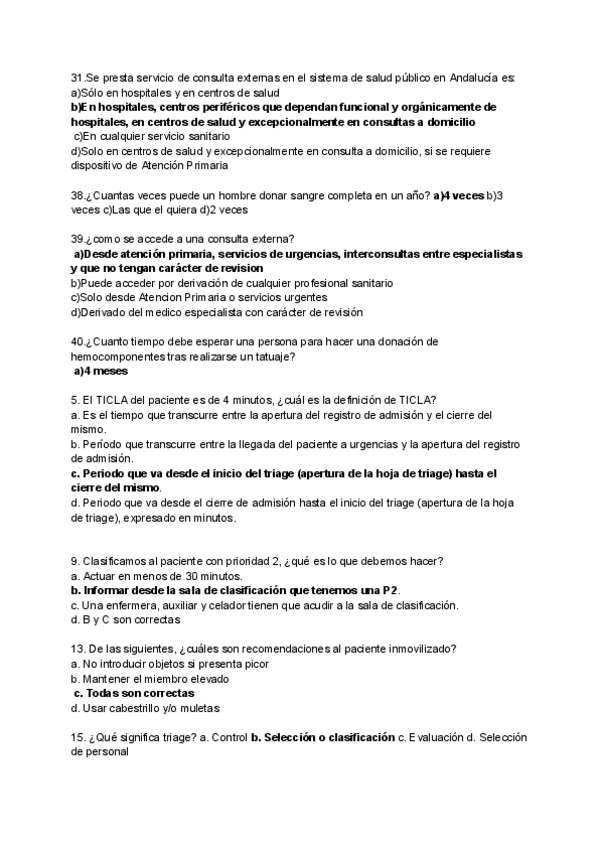 31.Se presta servicio de consulta externas en el sistema de salud público en Andalucía es:
a)Sólo en hospitales y en centros de salud
b)En hospitales, centros periféricos que dependan funcional y orgánicamente de hospitales, en centros de salud y excepcionalmente en consultas a domicilio
c)En cualquier servicio sanitario
d)Solo en centros de salud y excepcionalmente en consulta a domicilio, si se requiere dispositivo de Atención Primaria

38.¿Cuantas veces puede un hombre donar sangre completa en un año? a)4 veces b)3 veces c)Las que el quiera d)2 veces

39.¿como se accede a una consulta externa?
a)Desde atención primaria, servicios de urgencias, interconsultas entre especialistas y que no tengan carácter de revision
b)Puede acceder por derivación de cualquier profesional sanitario
c)Solo desde Atencion Primaria o servicios urgentes
d)Derivado del medico especialista con carácter de revisión

40.¿Cuanto tiempo debe esperar una persona para hacer una donación de hemocomponentes tras realizarse un tatuaje?
a)4 meses

5. El TICLA del paciente es de 4 minutos, ¿cuál es la definición de TICLA?
a. Es el tiempo que transcurre entre la apertura del registro de admisión y el cierre del mismo.
b. Periodo que transcurre entre la llegada del paciente a urgencias y la apertura del registro de admisión.
c. Periodo que va desde el inicio del triage (apertura de la hoja de triage) hasta el cierre del mismo.
d. Periodo que va desde el cierre de admisión hasta el inicio del triage (apertura de la hoja de triage), expresado en minutos.

9. Clasificamos al paciente con prioridad 2, ¿qué es lo que debemos hacer?
a. Actuar en menos de 30 minutos.
b. Informar desde la sala de clasificación que tenemos una P2.
c. Una enfermera, auxiliar y celador tienen que acudir a la sala de clasificación.
d. B y C son correctas

13. De las siguientes, ¿cuáles son recomendaciones al paciente inmovilizado?
a. No introducir objetos si presenta picor
b. Mantener el miembro elevado
c. Todas son correctas
d. Usar cabestrillo y/o muletas

15. ¿Qué significa triage? a. Control b. Selección o clasificación c. Evaluación d. Selección de personal